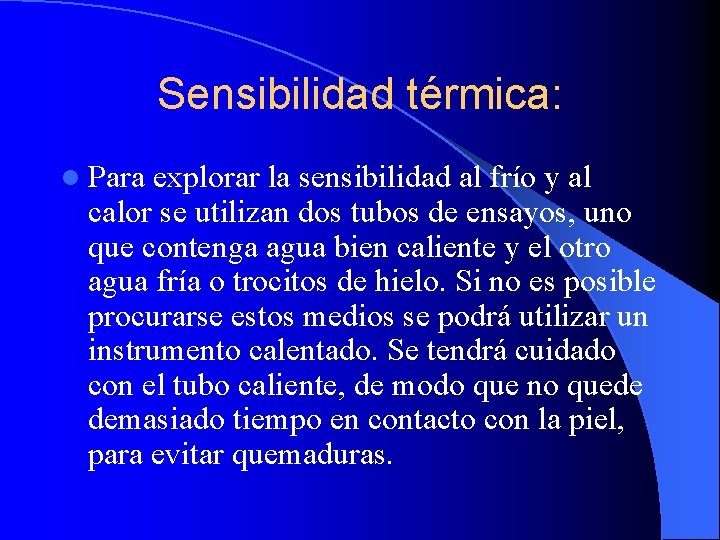 Sensibilidad térmica:

Para explorar la sensibilidad al frío y al calor se utilizan dos tubos de ensayos, uno que contenga agua bien caliente y el otro agua fría o trocitos de hielo. Si no es posible procurarse estos medios se podrá utilizar un instrumento calentado. Se tendrá cuidado con el tubo caliente, de modo que no quede demasiado tiempo en contacto con la piel, para evitar quemaduras.